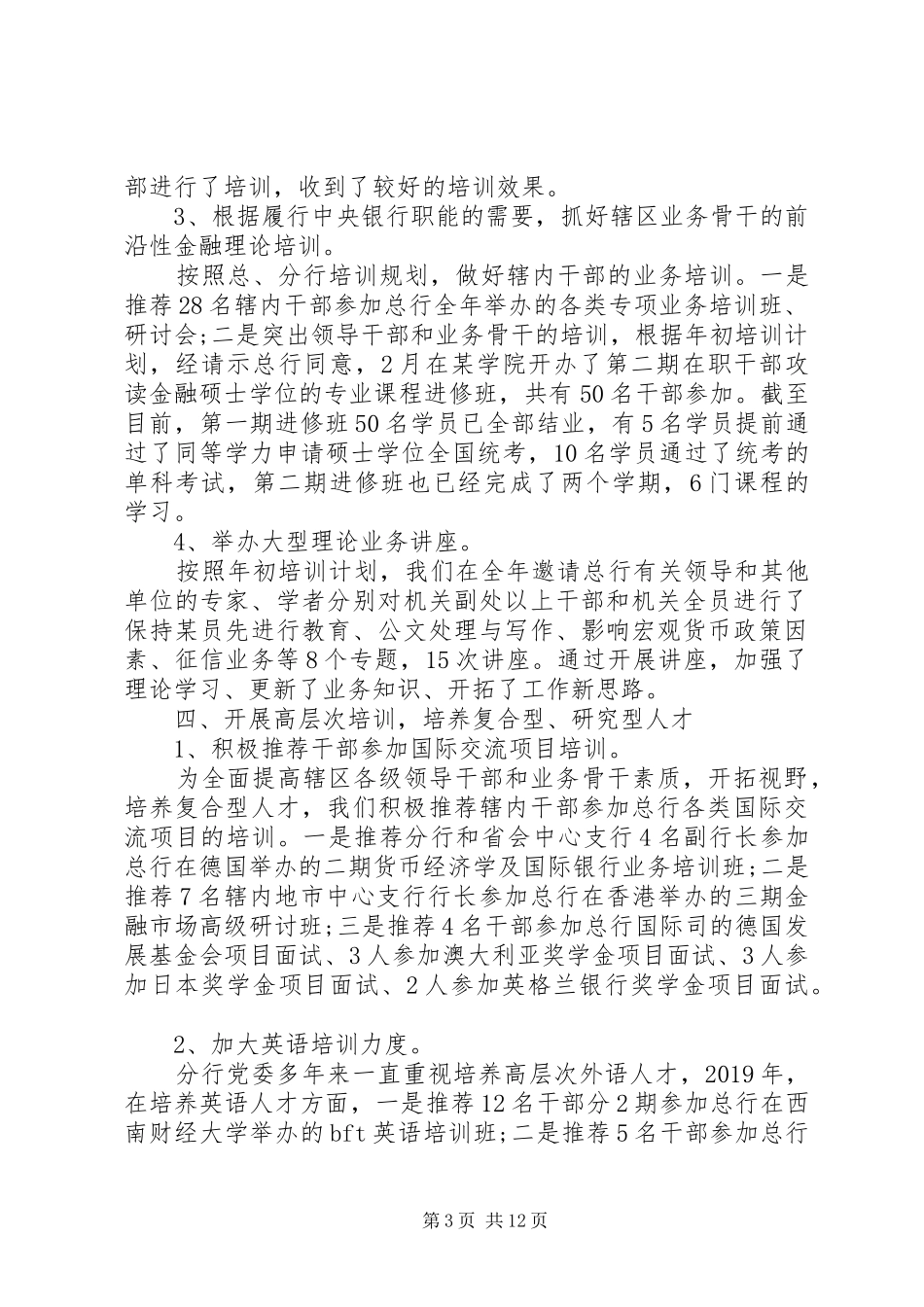 部进行了培训，收到了较好的培训效果。

3、根据履行中央银行职能的需要，抓好辖区业务骨干的前沿性金融理论培训。

按照总、分行培训规划，做好辖内干部的业务培训。一是推荐28名辖内干部参加总行全年举办的各类专项业务培训班、研讨会;二是突出领导干部和业务骨干的培训，根据年初培训计划，经请示总行同意，2月在某学院开办了第二期在职干部攻读金融硕士学位的专业课程进修班，共有50名干部参加。截至目前，第一期进修班50名学员已全部结业，有5名学员提前通过了同等学力申请硕士学位全国统考，10名学员通过了统考的单科考试，第二期进修班也已经完成了两个学期，6门课程的学习。

4、举办大型理论业务讲座。

按照年初培训计划，我们在全年邀请总行有关领导和其他单位的专家、学者分别对机关副处以上干部和机关全员进行了保持某员先进行教育、公文处理与写作、影响宏观货币政策因素、征信业务等8个专题，15次讲座。通过开展讲座，加强了理论学习、更新了业务知识、开拓了工作新思路。

四、开展高层次培训，培养复合型、研究型人才

1、积极推荐干部参加国际交流项目培训。

为全面提高辖区各级领导干部和业务骨干素质，开拓视野，培养复合型人才，我们积极推荐辖内干部参加总行各类国际交流项目的培训。一是推荐分行和省会中心支行4名副行长参加总行在德国举办的二期货币经济学及国际银行业务培训班;二是推荐7名辖内地市中心支行行长参加总行在香港举办的三期金融市场高级研讨班;三是推荐4名干部参加总行国际司的德国发展基金会项目面试、3人参加澳大利亚奖学金项目面试、3人参加日本奖学金项目面试、2人参加英格兰银行奖学金项目面试。

2、加大英语培训力度。

分行党委多年来一直重视培养高层次外语人才，2019年，在培养英语人才方面，一是推荐12名干部分2期参加总行在西南财经大学举办的bft英语培训班;二是推荐5名干部参加总行

第3页 共12页